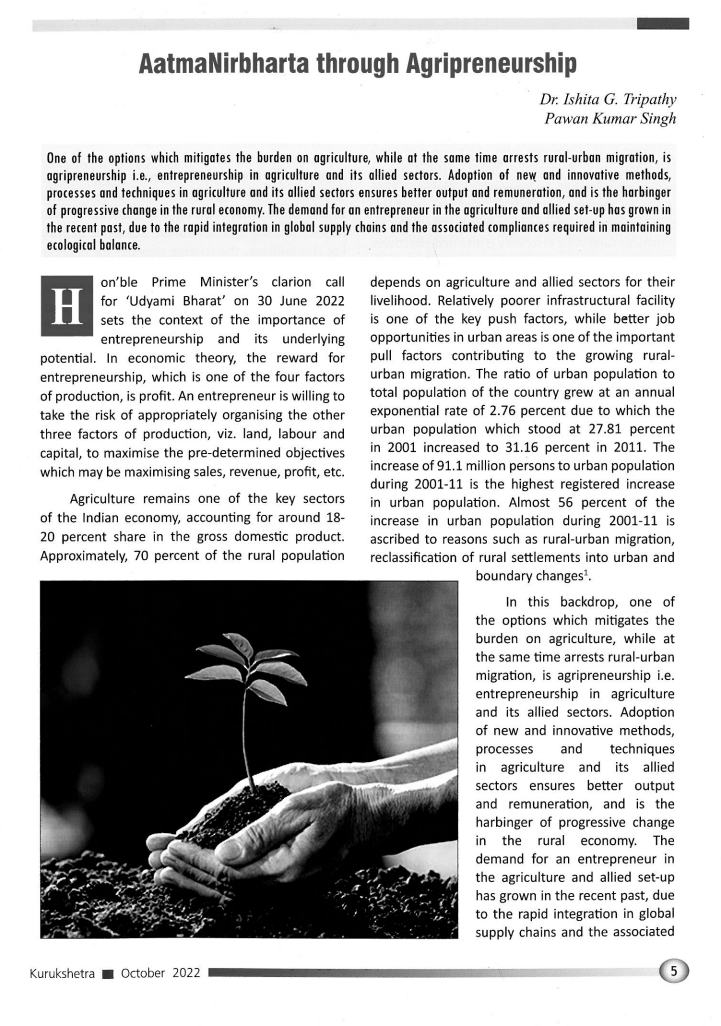 AatmaNirbharta through Agripreneurship

Dr. Ishita G. Tripathy
Pawan Kumar Singh

One of the options which mitigates the burden on agriculture, while at the same time arrests rural-urban migration, is agripreneurship i.e., entrepreneurship in agriculture and its allied sectors. Adoption of new and innovative methods, processes and techniques in agriculture and its allied sectors ensures better output and remuneration, and is the harbinger of progressive change in the rural economy. The demand for an entrepreneur in the agriculture and allied set-up has grown in the recent past, due to the rapid integration in global supply chains and the associated compliances required in maintaining ecological balance.

Hon'ble Prime Minister's clarion call for 'Udyami Bharat' on 30 June 2022 sets the context of the importance of entrepreneurship and its underlying potential. In economic theory, the reward for entrepreneurship, which is one of the four factors of production, is profit. An entrepreneur is willing to take the risk of appropriately organising the other three factors of production, viz. land, labour and capital, to maximise the pre-determined objectives which may be maximising sales, revenue, profit, etc.

Agriculture remains one of the key sectors of the Indian economy, accounting for around 18-20 percent share in the gross domestic product. Approximately, 70 percent of the rural population depends on agriculture and allied sectors for their livelihood. Relatively poorer infrastructural facility is one of the key push factors, while better job opportunities in urban areas is one of the important pull factors contributing to the growing rural-urban migration. The ratio of urban population to total population of the country grew at an annual exponential rate of 2.76 percent due to which the urban population which stood at 27.81 percent in 2001 increased to 31.16 percent in 2011. The increase of 91.1 million persons to urban population during 2001-11 is the highest registered increase in urban population. Almost 56 percent of the increase in urban population during 2001-11 is ascribed to reasons such as rural-urban migration, reclassification of rural settlements into urban and boundary changes$^1$.

In this backdrop, one of the options which mitigates the burden on agriculture, while at the same time arrests rural-urban migration, is agripreneurship i.e. entrepreneurship in agriculture and its allied sectors. Adoption of new and innovative methods, processes and techniques in agriculture and its allied sectors ensures better output and remuneration, and is the harbinger of progressive change in the rural economy. The demand for an entrepreneur in the agriculture and allied set-up has grown in the recent past, due to the rapid integration in global supply chains and the associated

Kurukshetra ■ October 2022

5